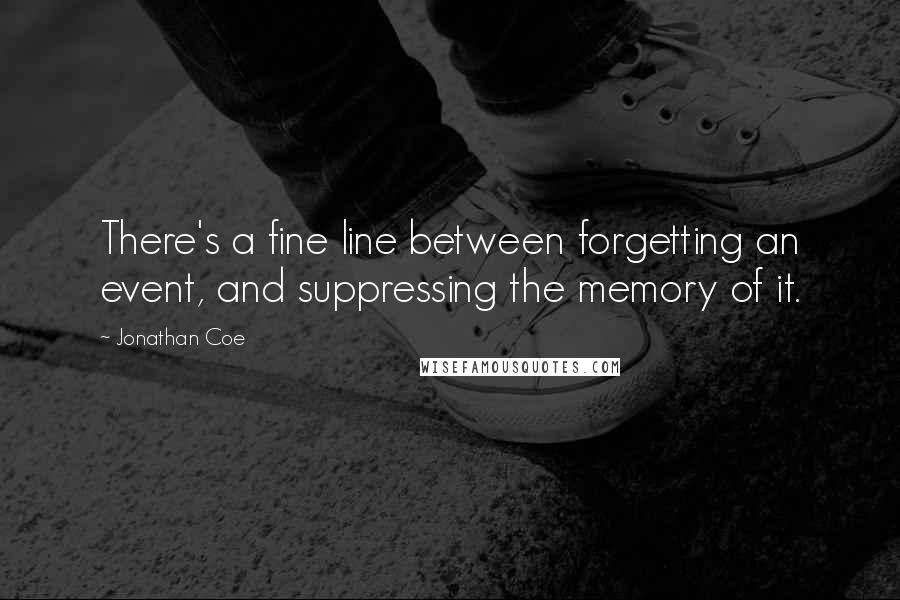 There's a fine line between forgetting an event, and suppressing the memory of it.

~ Jonathan Coe

WISEFAMOUSQUOTES.COM